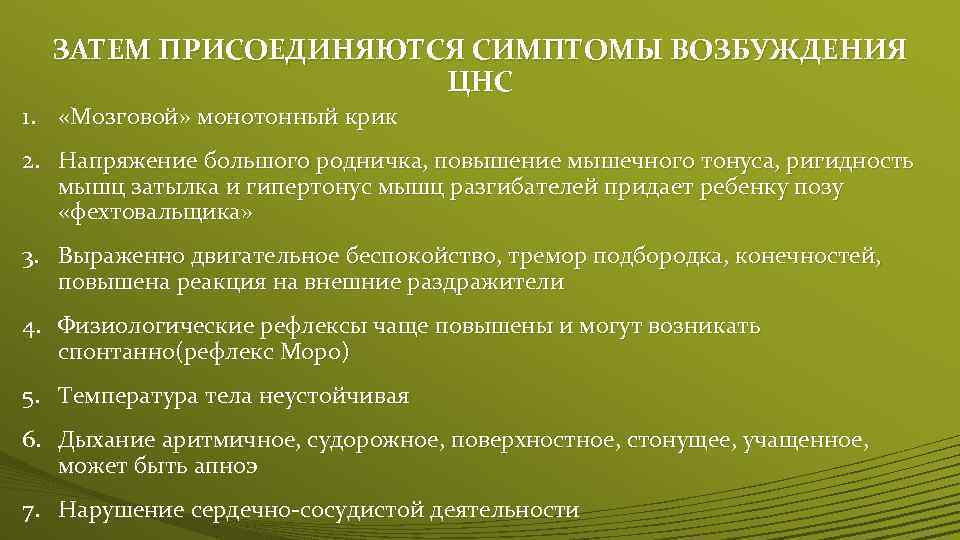 ЗАТЕМ ПРИСОЕДИНЯЮТСЯ СИМПТОМЫ ВОЗБУЖДЕНИЯ ЦНС

1. «Мозговой» монотонный крик

2. Напряжение большого родничка, повышение мышечного тонуса, ригидность мышц затылка и гипертонус мышц разгибателей придает ребенку позу «фехтовальщика»

3. Выраженно двигательное беспокойство, тремор подбородка, конечностей, повышена реакция на внешние раздражители

4. Физиологические рефлексы чаще повышены и могут возникать спонтанно(рефлекс Моро)

5. Температура тела неустойчивая

6. Дыхание аритмичное, судорожное, поверхностное, стонущее, учащенное, может быть апноэ

7. Нарушение сердечно-сосудистой деятельности